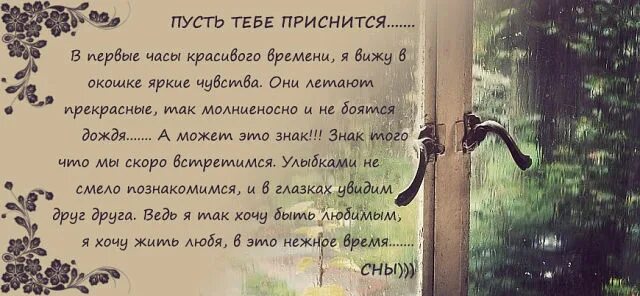 ПУСТЬ ТЕБЕ ПРИСНИТСЯ.......

В первые часы красивого времени, я вижу в окошке яркие чувства. Они летают прекрасные, так молниеносно и не боятся дождя....... А может это знак!!! Знак того что мы скоро встретимся. Улыбками не смело познакомимся, и в глазках увидим друг друга. Ведь я так хочу быть любимым, я хочу жить любя, в это нежное время.......

СНЫ)))